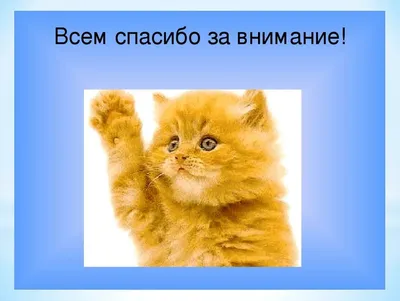 Всем спасибо за внимание!